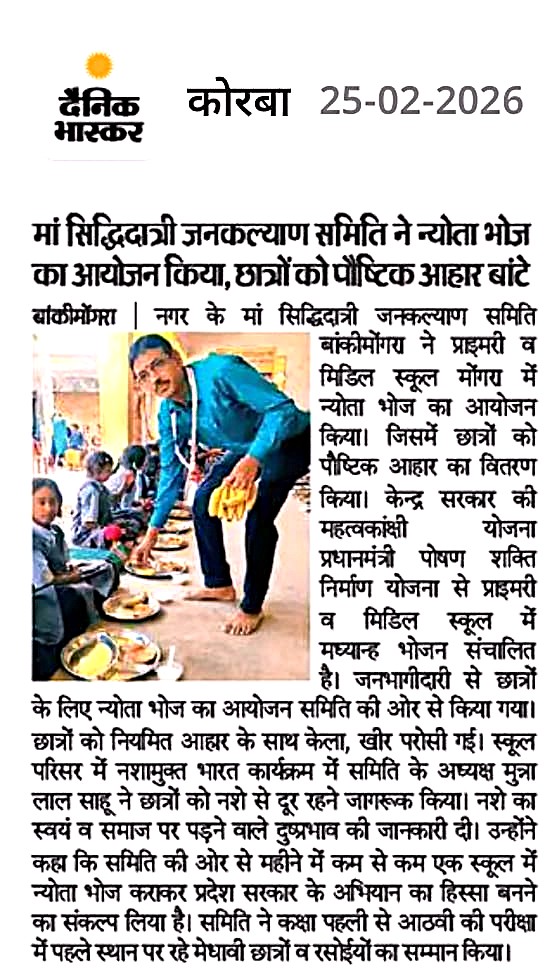 दैनिक भास्कर

कोरबा 25-02-2026

मां सिद्धिदात्री जनकल्याण समिति ने न्योता भोज का आयोजन किया, छात्रों को पौष्टिक आहार बांटे

बांकीमोंगरा | नगर के मां सिद्धिदात्री जनकल्याण समिति बांकीमोंगरा ने प्राइमरी व मिडिल स्कूल मोंगरा में न्योता भोज का आयोजन किया। जिसमें छात्रों को पौष्टिक आहार का वितरण किया। केन्द्र सरकार की महत्वकांक्षी योजना प्रधानमंत्री पोषण शक्ति निर्माण योजना से प्राइमरी व मिडिल स्कूल में मध्यान्ह भोजन संचालित है। जनभागीदारी से छात्रों के लिए न्योता भोज का आयोजन समिति की ओर से किया गया। छात्रों को नियमित आहार के साथ केला, खीर परोसी गई। स्कूल परिसर में नशामुक्त भारत कार्यक्रम में समिति के अध्यक्ष मुन्ना लाल साहू ने छात्रों को नशे से दूर रहने जागरूक किया। नशे का स्वयं व समाज पर पड़ने वाले दुष्प्रभाव की जानकारी दी। उन्होंने कहा कि समिति की ओर से महीने में कम से कम एक स्कूल में न्योता भोज कराकर प्रदेश सरकार के अभियान का हिस्सा बनने का संकल्प लिया है। समिति ने कक्षा पहली से आठवी की परीक्षा में पहले स्थान पर रहे मेधावी छात्रों व रसोईयों का सम्मान किया।